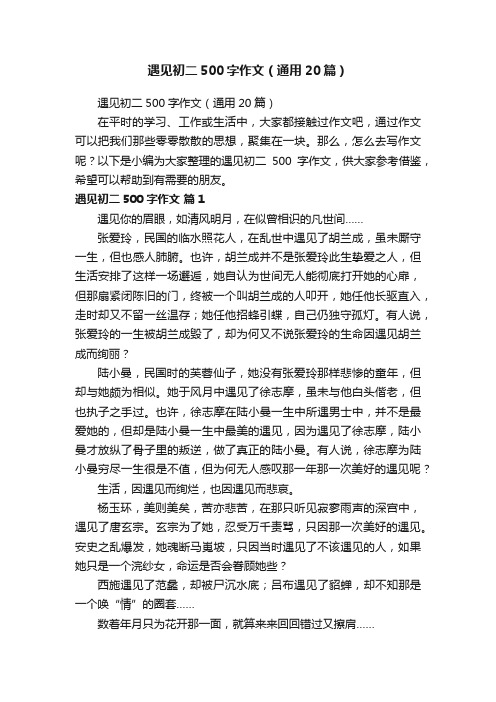 遇见初二 500 字作文（通用 20 篇）

遇见初二 500 字作文（通用 20 篇）

在平时的学习、工作或生活中，大家都接触过作文吧，通过作文可以把我们那些零零散散的思想，聚集在一块。那么，怎么去写作文呢？以下是小编为大家整理的遇见初二 500 字作文，供大家参考借鉴，希望可以帮助到有需要的朋友。

遇见初二 500 字作文 篇 1

遇见你的眉眼，如清风明月，在似曾相识的凡世间……

张爱玲，民国的临水照花人，在乱世中遇见了胡兰成，虽未厮守一生，但也感人肺腑。也许，胡兰成并不是张爱玲此生挚爱之人，但生活安排了这样一场邂逅，她自认为世间无人能彻底打开她的心扉，但那扇紧闭陈旧的门，终被一个叫胡兰成的人叩开，她任他长驱直入，走时却又不留一丝温存；她任他招蜂引蝶，自己仍独守孤灯。有人说，张爱玲的一生被胡兰成毁了，却为何又不说张爱玲的生命因遇见胡兰成而绚丽？

陆小曼，民国时的芙蓉仙子，她没有张爱玲那样悲惨的童年，但却与她颇为相似。她于风月中遇见了徐志摩，虽未与他白头偕老，但也执子之手过。也许，徐志摩在陆小曼一生中所遇男士中，并不是最爱她的，但却是陆小曼一生中最美的遇见，因为遇见了徐志摩，陆小曼才放纵了骨子里的叛逆，做了真正的陆小曼。有人说，徐志摩为陆小曼穷尽一生很是不值，但为何无人感叹那一年那一次美好的遇见呢？

生活，因遇见而绚烂，也因遇见而悲哀。

杨玉环，美则美矣，苦亦悲苦，在那只听见寂寥雨声的深宫中，遇见了唐玄宗。玄宗为了她，忍受万千责骂，只因那一次美好的遇见。安史之乱爆发，她魂断马嵬坡，只因当时遇见了不该遇见的人，如果她只是一个浣纱女，命运是否会眷顾她些？

西施遇见了范蠡，却被尸沉水底；吕布遇见了貂蝉，却不知那是一个唤“情”的圈套……

数着年月只为花开那一面，就算来来回回错过又擦肩……